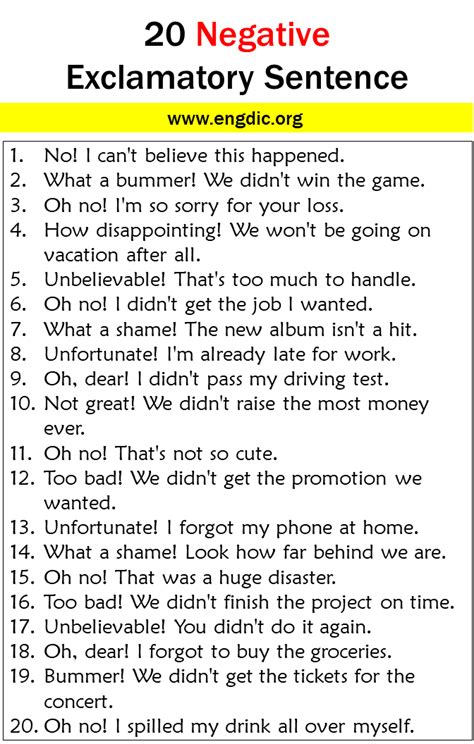 20 Negative
Exclamatory Sentence

www.engdic.org

1. No! I can't believe this happened.
2. What a bummer! We didn't win the game.
3. Oh no! I'm so sorry for your loss.
4. How disappointing! We won't be going on vacation after all.
5. Unbelievable! That's too much to handle.
6. Oh no! I didn't get the job I wanted.
7. What a shame! The new album isn't a hit.
8. Unfortunate! I'm already late for work.
9. Oh, dear! I didn't pass my driving test.
10. Not great! We didn't raise the most money ever.
11. Oh no! That's not so cute.
12. Too bad! We didn't get the promotion we wanted.
13. Unfortunate! I forgot my phone at home.
14. What a shame! Look how far behind we are.
15. Oh no! That was a huge disaster.
16. Too bad! We didn't finish the project on time.
17. Unbelievable! You didn't do it again.
18. Oh, dear! I forgot to buy the groceries.
19. Bummer! We didn't get the tickets for the concert.
20. Oh no! I spilled my drink all over myself.